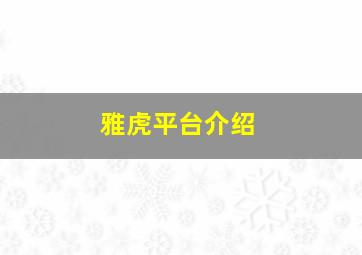 雅虎平台介绍